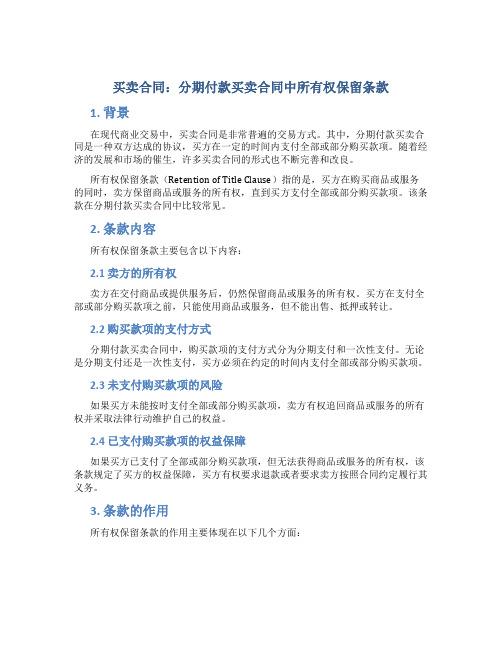 买卖合同：分期付款买卖合同中所有权保留条款

1. 背景

在现代商业交易中，买卖合同是非常普遍的交易方式。其中，分期付款买卖合同是一种双方达成的协议，买方在一定的时间内支付全部或部分购买款项。随着经济的发展和市场的催生，许多买卖合同的形式也不断完善和改良。

所有权保留条款（Retention of Title Clause）指的是，买方在购买商品或服务的同时，卖方保留商品或服务的所有权，直到买方支付全部或部分购买款项。该条款在分期付款买卖合同中比较常见。

2. 条款内容

所有权保留条款主要包含以下内容：

2.1 卖方的所有权

卖方在交付商品或提供服务后，仍然保留商品或服务的所有权。买方在支付全部或部分购买款项之前，只能使用商品或服务，但不能出售、抵押或转让。

2.2 购买款项的支付方式

分期付款买卖合同中，购买款项的支付方式分为分期支付和一次性支付。无论是分期支付还是一次性支付，买方必须在约定的时间内支付全部或部分购买款项。

2.3 未支付购买款项的风险

如果买方未能按时支付全部或部分购买款项，卖方有权追回商品或服务的所有权并采取法律行动维护自己的权益。

2.4 已支付购买款项的权益保障

如果买方已支付了全部或部分购买款项，但无法获得商品或服务的所有权，该条款规定了买方的权益保障，买方有权要求退款或者要求卖方按照合同约定履行其义务。

3. 条款的作用

所有权保留条款的作用主要体现在以下几个方面：